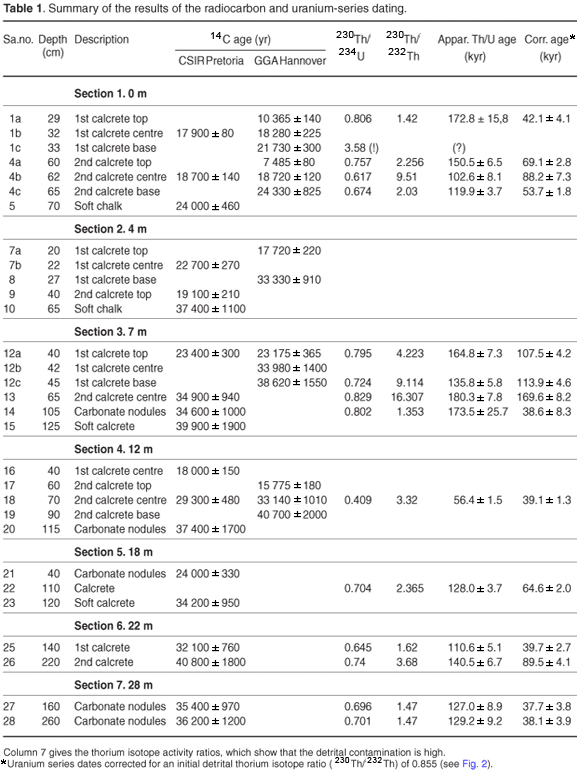 **Table 1**. Summary of the results of the radiocarbon and uranium-series dating.

| Sa.no. | Depth (cm) | Description | $^{14}$C age (yr) CSIR Pretoria | $^{14}$C age (yr) GGA Hannover | $^{230}$Th/$^{234}$U | $^{230}$Th/$^{232}$Th | Appar. Th/U age (kyr) | Corr. age* (kyr) |
|---|---|---|---|---|---|---|---|---|
| | | **Section 1. 0 m** | | | | | | |
| 1a | 29 | 1st calcrete top | | 10 365 ± 140 | 0.806 | 1.42 | 172.8 ± 15,8 | 42.1 ± 4.1 |
| 1b | 32 | 1st calcrete centre | 17 900 ± 80 | 18 280 ± 225 | | | | |
| 1c | 33 | 1st calcrete base | | 21 730 ± 300 | 3.58 (!) | | (?) | |
| 4a | 60 | 2nd calcrete top | | 7 485 ± 80 | 0.757 | 2.256 | 150.5 ± 6.5 | 69.1 ± 2.8 |
| 4b | 62 | 2nd calcrete centre | 18 700 ± 140 | 18 720 ± 120 | 0.617 | 9.51 | 102.6 ± 8.1 | 88.2 ± 7.3 |
| 4c | 65 | 2nd calcrete base | | 24 330 ± 825 | 0.674 | 2.03 | 119.9 ± 3.7 | 53.7 ± 1.8 |
| 5 | 70 | Soft chalk | 24 000 ± 460 | | | | | |
| | | **Section 2. 4 m** | | | | | | |
| 7a | 20 | 1st calcrete top | | 17 720 ± 220 | | | | |
| 7b | 22 | 1st calcrete centre | 22 700 ± 270 | | | | | |
| 8 | 27 | 1st calcrete base | | 33 330 ± 910 | | | | |
| 9 | 40 | 2nd calcrete top | 19 100 ± 210 | | | | | |
| 10 | 65 | Soft chalk | 37 400 ± 1100 | | | | | |
| | | **Section 3. 7 m** | | | | | | |
| 12a | 40 | 1st calcrete top | 23 400 ± 300 | 23 175 ± 365 | 0.795 | 4.223 | 164.8 ± 7.3 | 107.5 ± 4.2 |
| 12b | 42 | 1st calcrete centre | | 33 980 ± 1400 | | | | |
| 12c | 45 | 1st calcrete base | | 38 620 ± 1550 | 0.724 | 9.114 | 135.8 ± 5.8 | 113.9 ± 4.6 |
| 13 | 65 | 2nd calcrete centre | 34 900 ± 940 | | 0.829 | 16.307 | 180.3 ± 7.8 | 169.6 ± 8.2 |
| 14 | 105 | Carbonate nodules | 34 600 ± 1000 | | 0.802 | 1.353 | 173.5 ± 25.7 | 38.6 ± 8.3 |
| 15 | 125 | Soft calcrete | 39 900 ± 1900 | | | | | |
| | | **Section 4. 12 m** | | | | | | |
| 16 | 40 | 1st calcrete centre | 18 000 ± 150 | | | | | |
| 17 | 60 | 2nd calcrete top | | 15 775 ± 180 | | | | |
| 18 | 70 | 2nd calcrete centre | 29 300 ± 480 | 33 140 ± 1010 | 0.409 | 3.32 | 56.4 ± 1.5 | 39.1 ± 1.3 |
| 19 | 90 | 2nd calcrete base | | 40 700 ± 2000 | | | | |
| 20 | 115 | Carbonate nodules | 37 400 ± 1700 | | | | | |
| | | **Section 5. 18 m** | | | | | | |
| 21 | 40 | Carbonate nodules | 24 000 ± 330 | | | | | |
| 22 | 110 | Calcrete | | | 0.704 | 2.365 | 128.0 ± 3.7 | 64.6 ± 2.0 |
| 23 | 120 | Soft calcrete | 34 200 ± 950 | | | | | |
| | | **Section 6. 22 m** | | | | | | |
| 25 | 140 | 1st calcrete | 32 100 ± 760 | | 0.645 | 1.62 | 110.6 ± 5.1 | 39.7 ± 2.7 |
| 26 | 220 | 2nd calcrete | 40 800 ± 1800 | | 0.74 | 3.68 | 140.5 ± 6.7 | 89.5 ± 4.1 |
| | | **Section 7. 28 m** | | | | | | |
| 27 | 160 | Carbonate nodules | 35 400 ± 970 | | 0.696 | 1.47 | 127.0 ± 8.9 | 37.7 ± 3.8 |
| 28 | 260 | Carbonate nodules | 36 200 ± 1200 | | 0.701 | 1.47 | 129.2 ± 9.2 | 38.1 ± 3.9 |

Column 7 gives the thorium isotope activity ratios, which show that the detrital contamination is high.
*Uranium series dates corrected for an initial detrital thorium isotope ratio ($^{230}$Th/$^{232}$Th) of 0.855 (see Fig. 2).